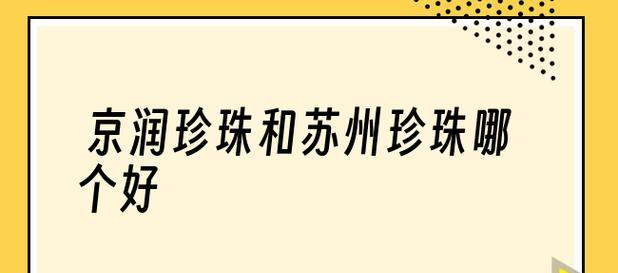 京润珍珠和苏州珍珠哪个好